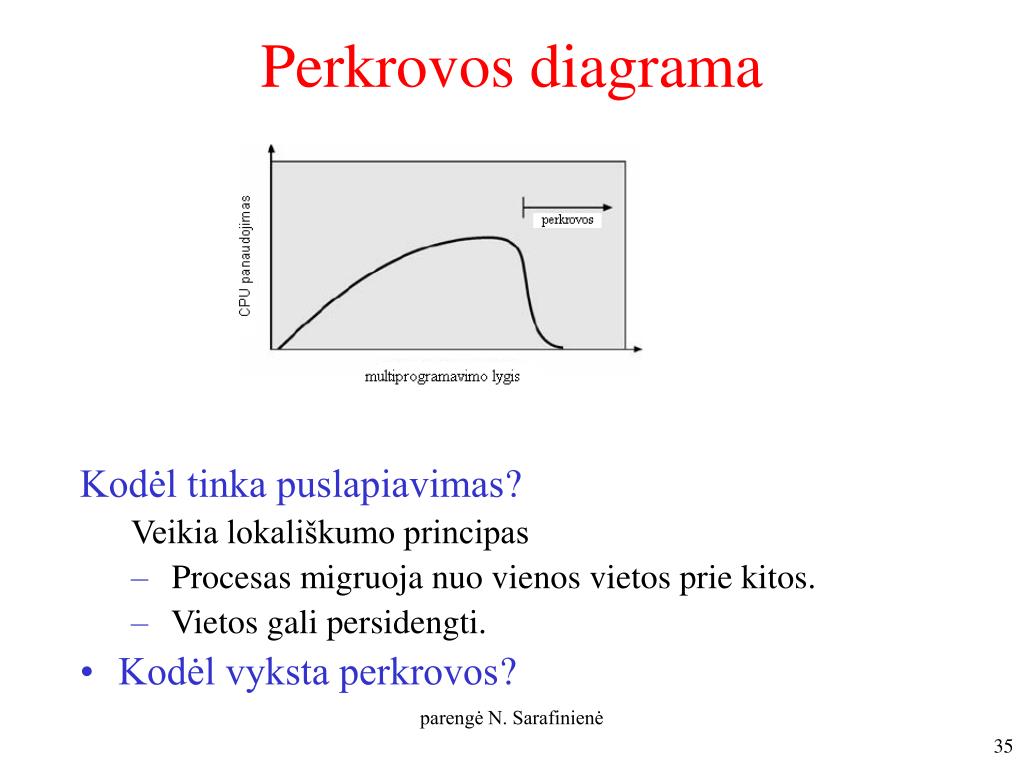 Perkrovos diagrama

CPU panaudojimas

perkrovos

multiprogramavimo lygis

Kodėl tinka puslapiavimas?

Veikia lokališkumo principas

– Procesas migruoja nuo vienos vietos prie kitos.

– Vietos gali persidengti.

• Kodėl vyksta perkrovos?

parengė N. Sarafinienė

35